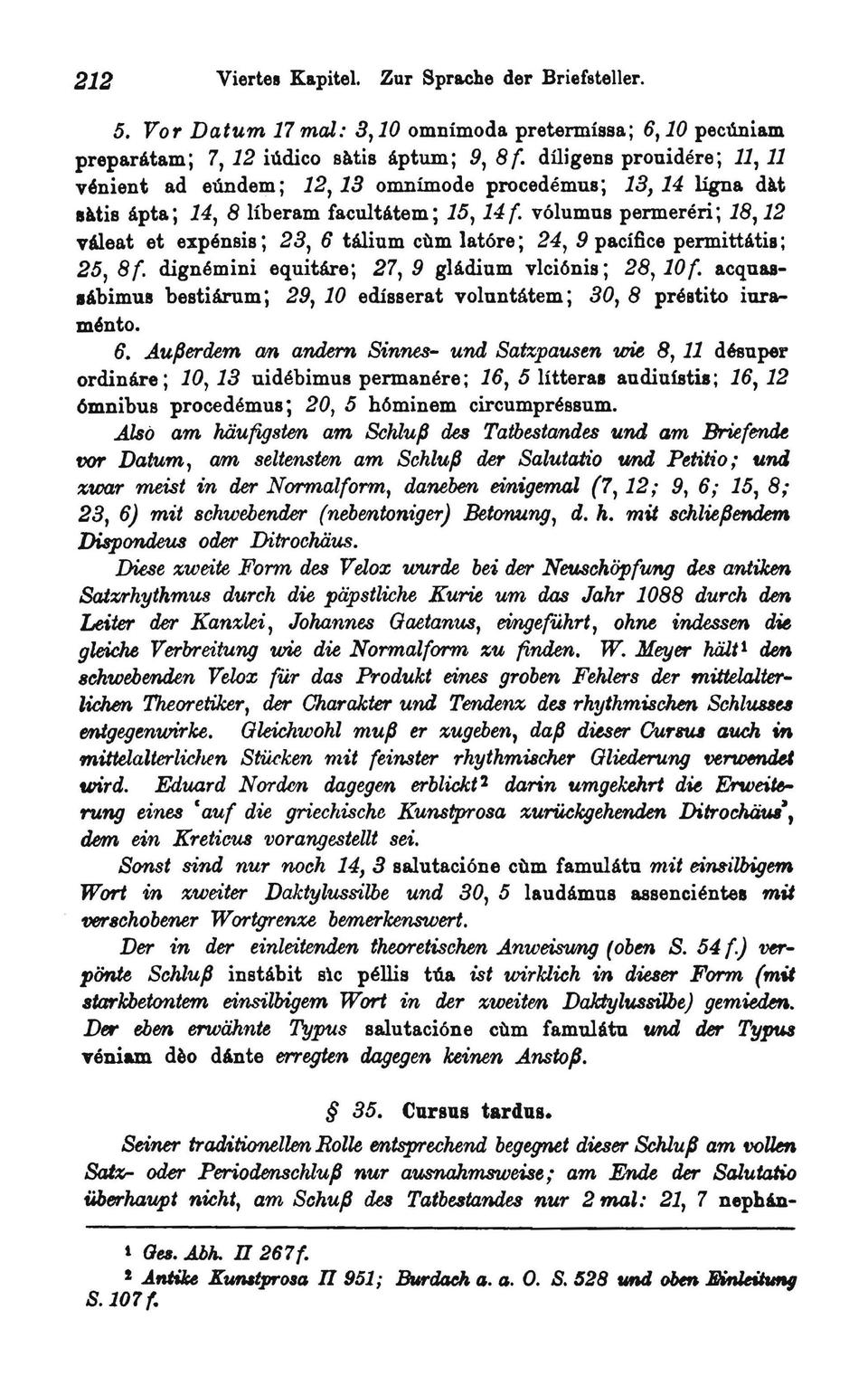 212 Viertes Kapitel. Zur Sprache der Briefsteller.

5. Vor Datum 17 mal: 3, 10 omnímoda pretermíssa; 6, 10 pecúniam preparátam; 7, 12 iúdico sàtis áptum; 9, 8 f. díligens prouidére; 11, 11 vénient ad eúndem; 12, 13 omnímode procedémus; 13, 14 lígna dàt sàtis ápta; 14, 8 líberam facultátem; 15, 14 f. vólumus permeréri; 18, 12 váleat et expénsis; 23, 6 tálium cùm latóre; 24, 9 pacífice permittátis; 25, 8 f. dignémini equitáre; 27, 9 gládium vlciónis; 28, 10 f. acquassábimus bestiárum; 29, 10 edísserat voluntátem; 30, 8 préstito iuraménto.

6. Außerdem an andern Sinnes- und Satzpausen wie 8, 11 désuper ordináre; 10, 13 uidébimus permanére; 16, 5 lítteras audiuístis; 16, 12 ómnibus procedémus; 20, 5 hóminem circumpréssum.

Also am häufigsten am Schluß des Tatbestandes und am Briefende vor Datum, am seltensten am Schluß der Salutatio und Petitio; und zwar meist in der Normalform, daneben einigemal (7, 12; 9, 6; 15, 8; 23, 6) mit schwebender (nebentoniger) Betonung, d. h. mit schließendem Dispondeus oder Ditrochäus.

Diese zweite Form des Velox wurde bei der Neuschöpfung des antiken Satzrhythmus durch die päpstliche Kurie um das Jahr 1088 durch den Leiter der Kanzlei, Johannes Gaetanus, eingeführt, ohne indessen die gleiche Verbreitung wie die Normalform zu finden. W. Meyer hält¹ den schwebenden Velox für das Produkt eines groben Fehlers der mittelalterlichen Theoretiker, der Charakter und Tendenz des rhythmischen Schlusses entgegenwirke. Gleichwohl muß er zugeben, daß dieser Cursus auch in mittelalterlichen Stücken mit feinster rhythmischer Gliederung verwendet wird. Eduard Norden dagegen erblickt² darin umgekehrt die Erweiterung eines 'auf die griechische Kunstprosa zurückgehenden Ditrochäus', dem ein Kreticus vorangestellt sei.

Sonst sind nur noch 14, 3 salutacióne cùm famulátu mit einsilbigem Wort in zweiter Daktylussilbe und 30, 5 laudámus assenciéntes mit verschobener Wortgrenze bemerkenswert.

Der in der einleitenden theoretischen Anweisung (oben S. 54 f.) verpönte Schluß instábit sìc péllis túa ist wirklich in dieser Form (mit starkbetontem einsilbigem Wort in der zweiten Daktylussilbe) gemieden. Der eben erwähnte Typus salutacióne cùm famulátu und der Typus véniam dèo dánte erregten dagegen keinen Anstoß.

§ 35. Cursus tardus.

Seiner traditionellen Rolle entsprechend begegnet dieser Schluß am vollen Satz- oder Periodenschluß nur ausnahmsweise; am Ende der Salutatio überhaupt nicht, am Schuß des Tatbestandes nur 2 mal: 21, 7 nephán-

¹ Ges. Abh. II 267 f.
² Antike Kunstprosa II 951; Burdach a. a. O. S. 528 und oben Einleitung S. 107 f.